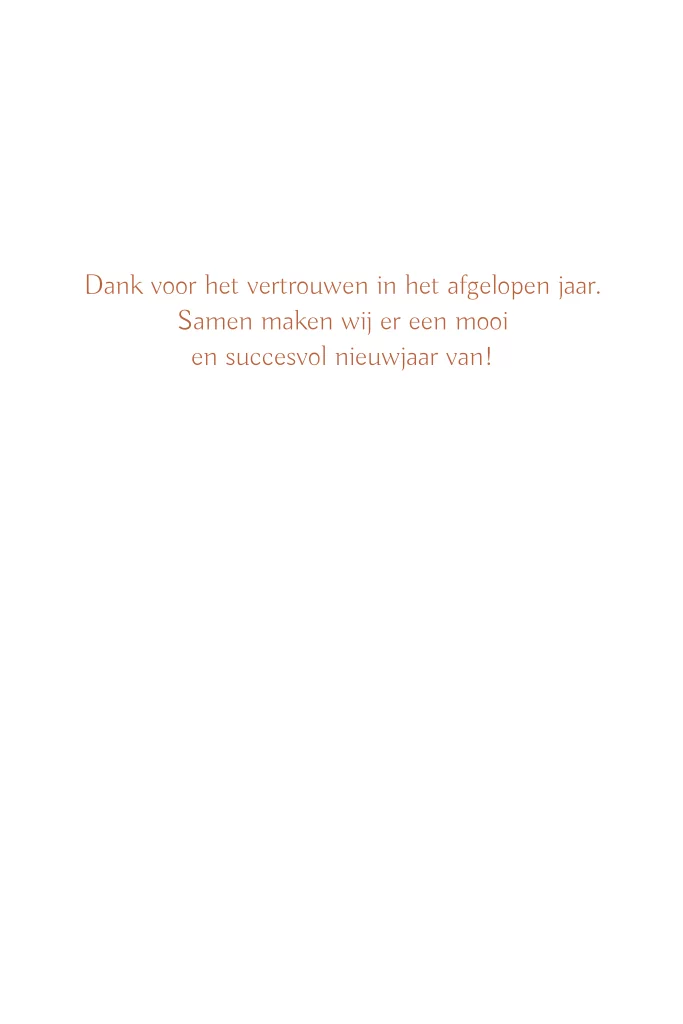 Dank voor het vertrouwen in het afgelopen jaar. Samen maken wij er een mooi en succesvol nieuwjaar van!